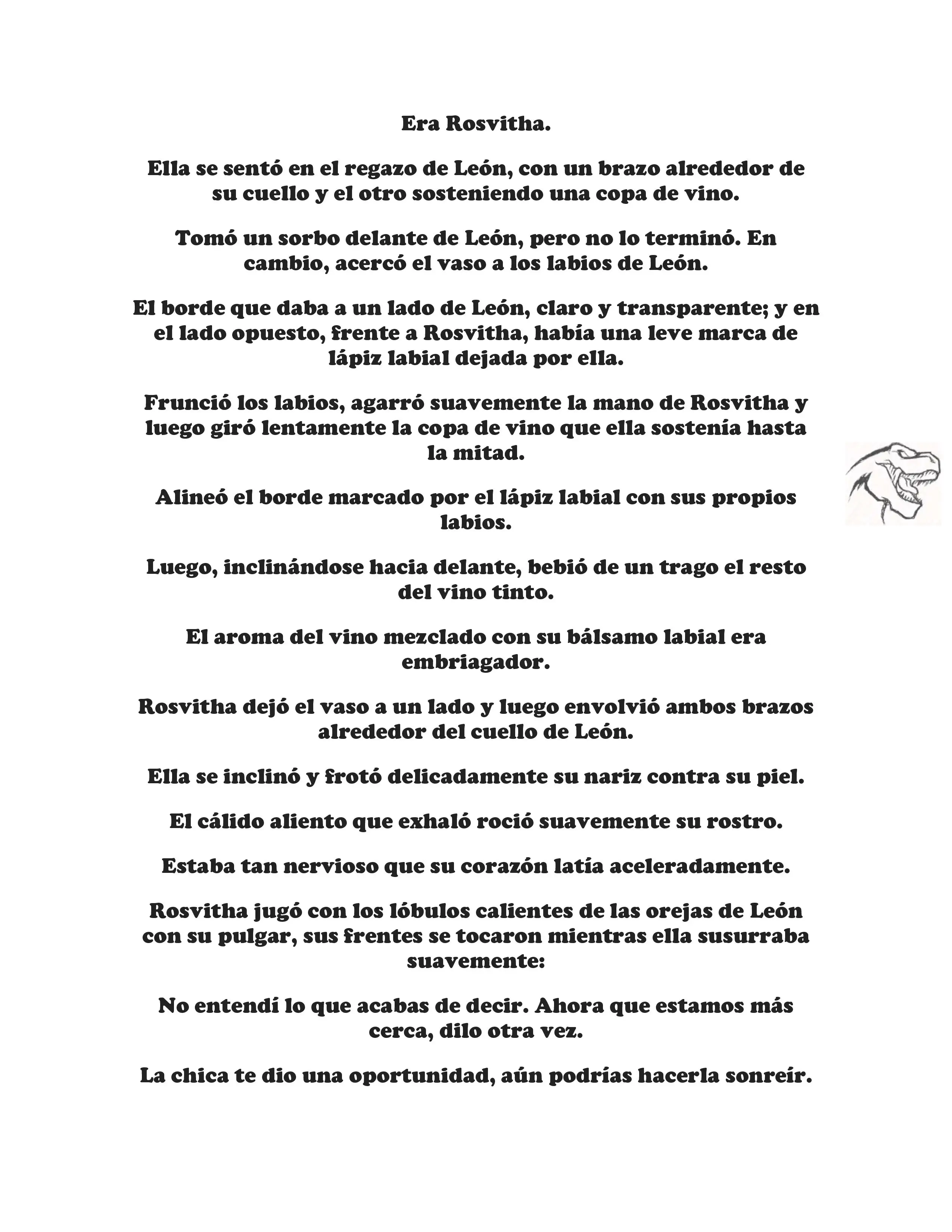 Era Rosvitha.

Ella se sentó en el regazo de León, con un brazo alrededor de su cuello y el otro sosteniendo una copa de vino.

Tomó un sorbo delante de León, pero no lo terminó. En cambio, acercó el vaso a los labios de León.

El borde que daba a un lado de León, claro y transparente; y en el lado opuesto, frente a Rosvitha, había una leve marca de lápiz labial dejada por ella.

Frunció los labios, agarró suavemente la mano de Rosvitha y luego giró lentamente la copa de vino que ella sostenía hasta la mitad.

Alineó el borde marcado por el lápiz labial con sus propios labios.

Luego, inclinándose hacia delante, bebió de un trago el resto del vino tinto.

El aroma del vino mezclado con su bálsamo labial era embriagador.

Rosvitha dejó el vaso a un lado y luego envolvió ambos brazos alrededor del cuello de León.

Ella se inclinó y frotó delicadamente su nariz contra su piel.

El cálido aliento que exhaló roció suavemente su rostro.

Estaba tan nervioso que su corazón latía aceleradamente.

Rosvitha jugó con los lóbulos calientes de las orejas de León con su pulgar, sus frentes se tocaron mientras ella susurraba suavemente:

No entendí lo que acabas de decir. Ahora que estamos más cerca, dilo otra vez.

La chica te dio una oportunidad, aún podrías hacerla sonreír.